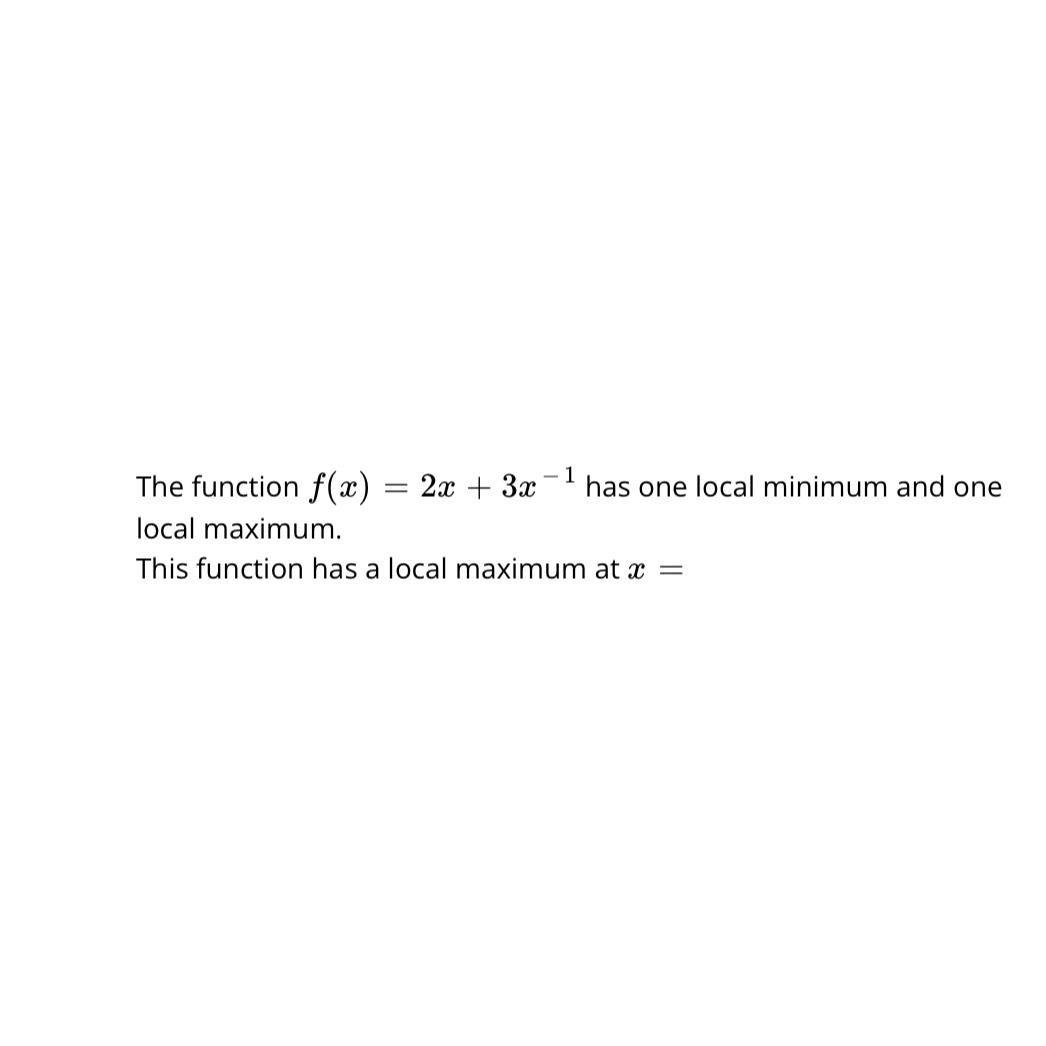 The function $f(x) = 2x + 3x^{-1}$ has one local minimum and one local maximum.
This function has a local maximum at $x =$